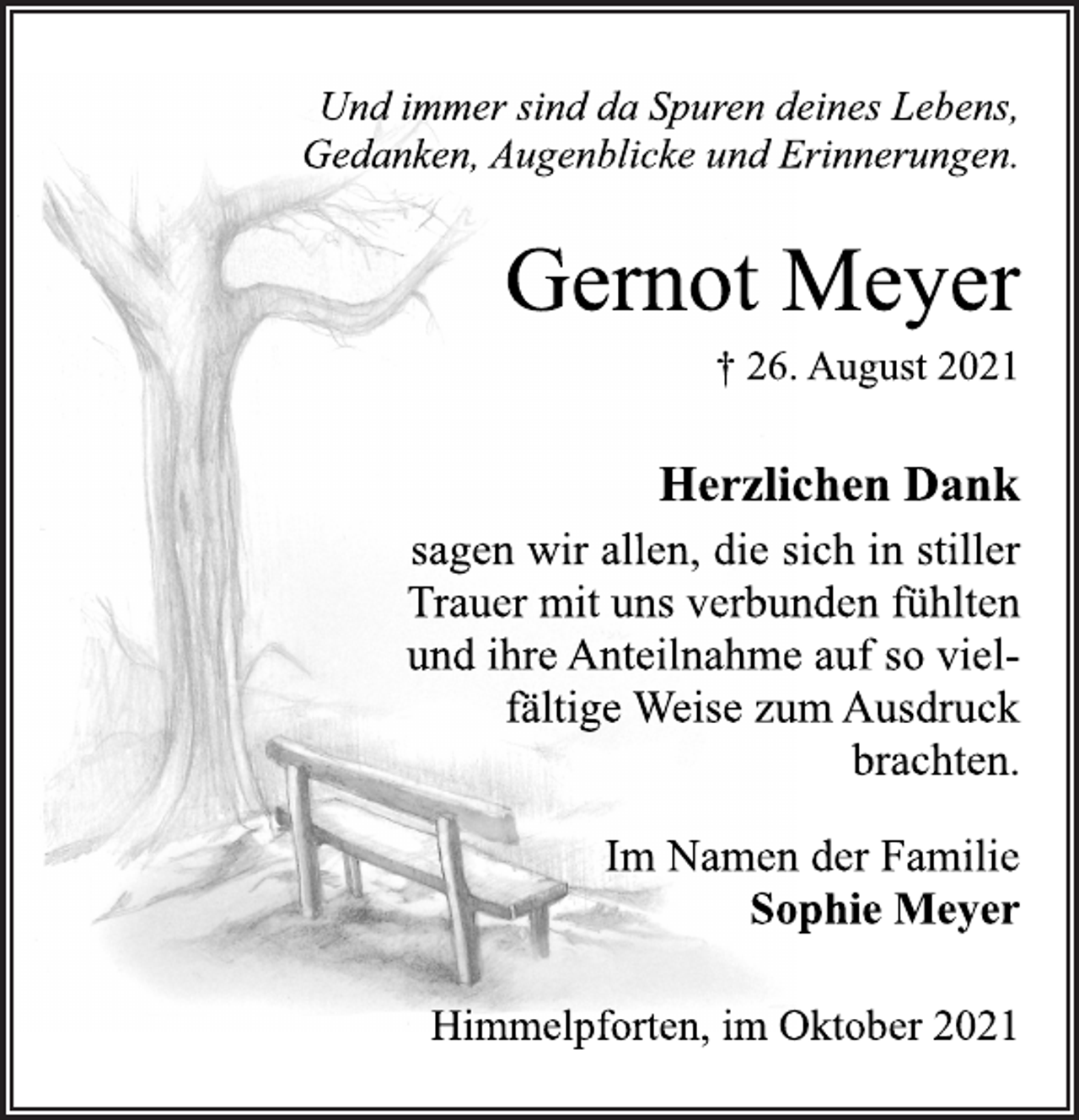 Und immer sind da Spuren deines Lebens, Gedanken, Augenblicke und Erinnerungen.

Gernot Meyer

† 26. August 2021

Herzlichen Dank

sagen wir allen, die sich in stiller Trauer mit uns verbunden fühlten und ihre Anteilnahme auf so vielfältige Weise zum Ausdruck brachten.

Im Namen der Familie
Sophie Meyer

Himmelpforten, im Oktober 2021